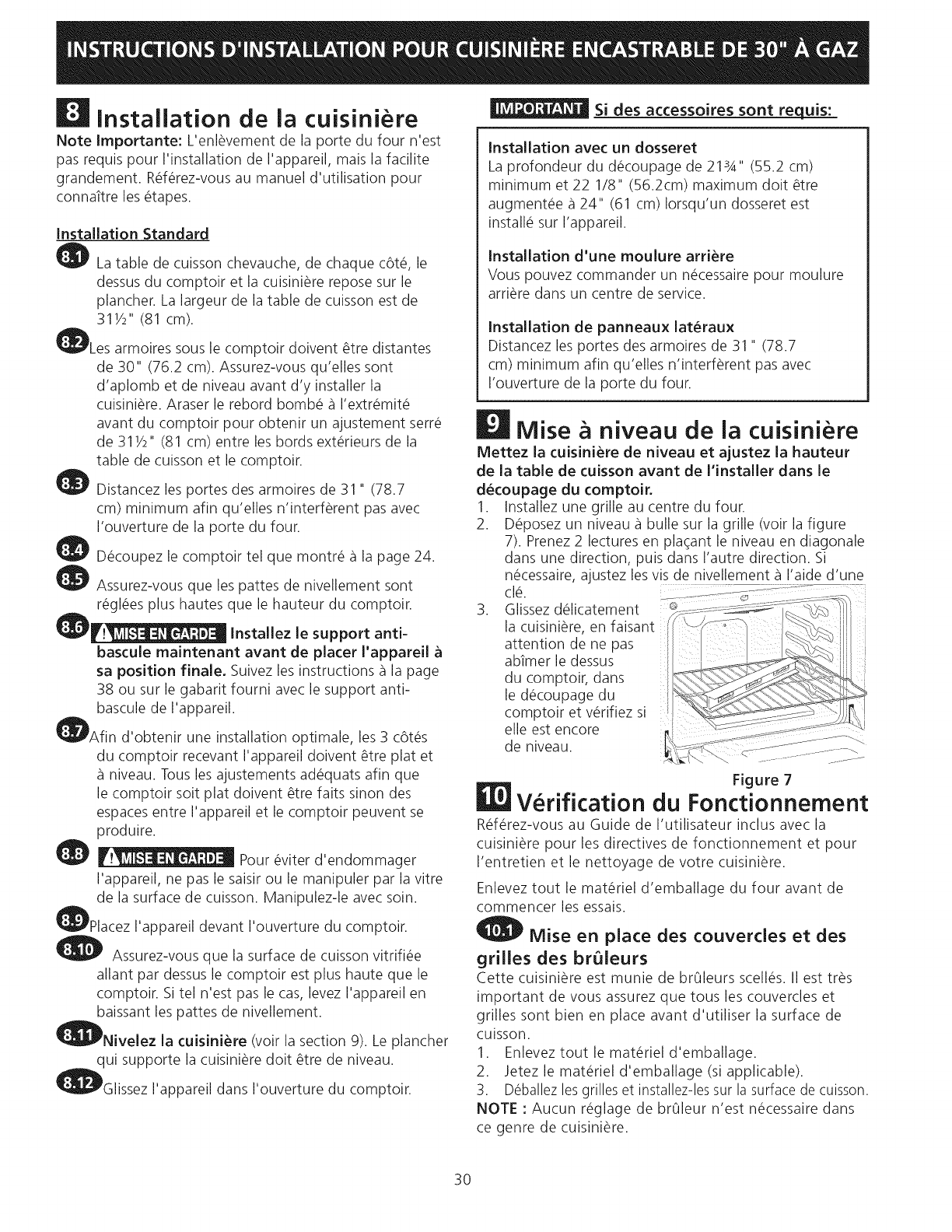 INSTRUCTIONS D'INSTALLATION POUR CUISINIÈRE ENCASTRABLE DE 30" À GAZ

8 Installation de la cuisinière

Note Importante: L'enlèvement de la porte du four n'est pas requis pour l'installation de l'appareil, mais la facilite grandement. Référez-vous au manuel d'utilisation pour connaître les étapes.

Installation Standard

8.1 La table de cuisson chevauche, de chaque côté, le dessus du comptoir et la cuisinière repose sur le plancher. La largeur de la table de cuisson est de 31½" (81 cm).

8.2 Les armoires sous le comptoir doivent être distantes de 30" (76.2 cm). Assurez-vous qu'elles sont d'aplomb et de niveau avant d'y installer la cuisinière. Araser le rebord bombé à l'extrémité avant du comptoir pour obtenir un ajustement serré de 31½" (81 cm) entre les bords extérieurs de la table de cuisson et le comptoir.

8.3 Distancez les portes des armoires de 31" (78.7 cm) minimum afin qu'elles n'interfèrent pas avec l'ouverture de la porte du four.

8.4 Découpez le comptoir tel que montré à la page 24.

8.5 Assurez-vous que les pattes de nivellement sont réglées plus hautes que le hauteur du comptoir.

8.6 MISE EN GARDE Installez le support anti-bascule maintenant avant de placer l'appareil à sa position finale. Suivez les instructions à la page 38 ou sur le gabarit fourni avec le support anti-bascule de l'appareil.

8.7 Afin d'obtenir une installation optimale, les 3 côtés du comptoir recevant l'appareil doivent être plat et à niveau. Tous les ajustements adéquats afin que le comptoir soit plat doivent être faits sinon des espaces entre l'appareil et le comptoir peuvent se produire.

8.8 MISE EN GARDE Pour éviter d'endommager l'appareil, ne pas le saisir ou le manipuler par la vitre de la surface de cuisson. Manipulez-le avec soin.

8.9 Placez l'appareil devant l'ouverture du comptoir.

8.10 Assurez-vous que la surface de cuisson vitrifiée allant par dessus le comptoir est plus haute que le comptoir. Si tel n'est pas le cas, levez l'appareil en baissant les pattes de nivellement.

8.11 Nivelez la cuisinière (voir la section 9). Le plancher qui supporte la cuisinière doit être de niveau.

8.12 Glissez l'appareil dans l'ouverture du comptoir.

IMPORTANT Si des accessoires sont requis:

Installation avec un dosseret
La profondeur du découpage de 21¾" (55.2 cm) minimum et 22 1/8" (56.2cm) maximum doit être augmentée à 24" (61 cm) lorsqu'un dosseret est installé sur l'appareil.

Installation d'une moulure arrière
Vous pouvez commander un nécessaire pour moulure arrière dans un centre de service.

Installation de panneaux latéraux
Distancez les portes des armoires de 31" (78.7 cm) minimum afin qu'elles n'interfèrent pas avec l'ouverture de la porte du four.

9 Mise à niveau de la cuisinière

Mettez la cuisinière de niveau et ajustez la hauteur de la table de cuisson avant de l'installer dans le découpage du comptoir.
1. Installez une grille au centre du four.
2. Déposez un niveau à bulle sur la grille (voir la figure 7). Prenez 2 lectures en plaçant le niveau en diagonale dans une direction, puis dans l'autre direction. Si nécessaire, ajustez les vis de nivellement à l'aide d'une clé.
3. Glissez délicatement la cuisinière, en faisant attention de ne pas abîmer le dessus du comptoir, dans le découpage du comptoir et vérifiez si elle est encore de niveau.

Figure 7

10 Vérification du Fonctionnement

Référez-vous au Guide de l'utilisateur inclus avec la cuisinière pour les directives de fonctionnement et pour l'entretien et le nettoyage de votre cuisinière.

Enlevez tout le matériel d'emballage du four avant de commencer les essais.

10.1 Mise en place des couvercles et des grilles des brûleurs
Cette cuisinière est munie de brûleurs scellés. Il est très important de vous assurez que tous les couvercles et grilles sont bien en place avant d'utiliser la surface de cuisson.
1. Enlevez tout le matériel d'emballage.
2. Jetez le matériel d'emballage (si applicable).
3. Déballez les grilles et installez-les sur la surface de cuisson.
NOTE : Aucun réglage de brûleur n'est nécessaire dans ce genre de cuisinière.

30